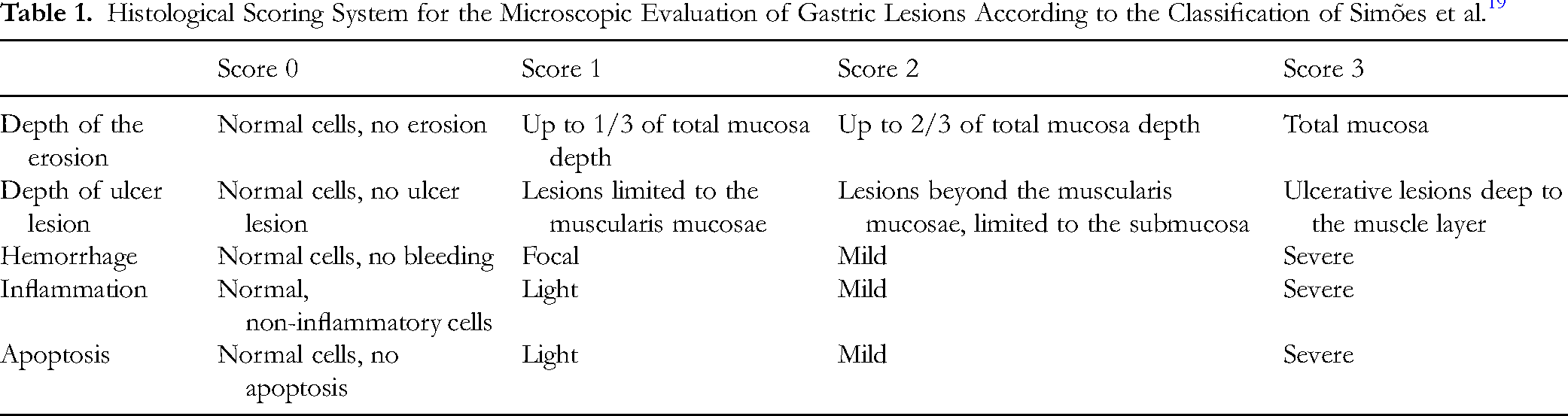 Table 1. Histological Scoring System for the Microscopic Evaluation of Gastric Lesions According to the Classification of Simões et al.$^{19}$

|  | Score 0 | Score 1 | Score 2 | Score 3 |
|---|---|---|---|---|
| Depth of the erosion | Normal cells, no erosion | Up to 1/3 of total mucosa depth | Up to 2/3 of total mucosa depth | Total mucosa |
| Depth of ulcer lesion | Normal cells, no ulcer lesion | Lesions limited to the muscularis mucosae | Lesions beyond the muscularis mucosae, limited to the submucosa | Ulcerative lesions deep to the muscle layer |
| Hemorrhage | Normal cells, no bleeding | Focal | Mild | Severe |
| Inflammation | Normal, non-inflammatory cells | Light | Mild | Severe |
| Apoptosis | Normal cells, no apoptosis | Light | Mild | Severe |